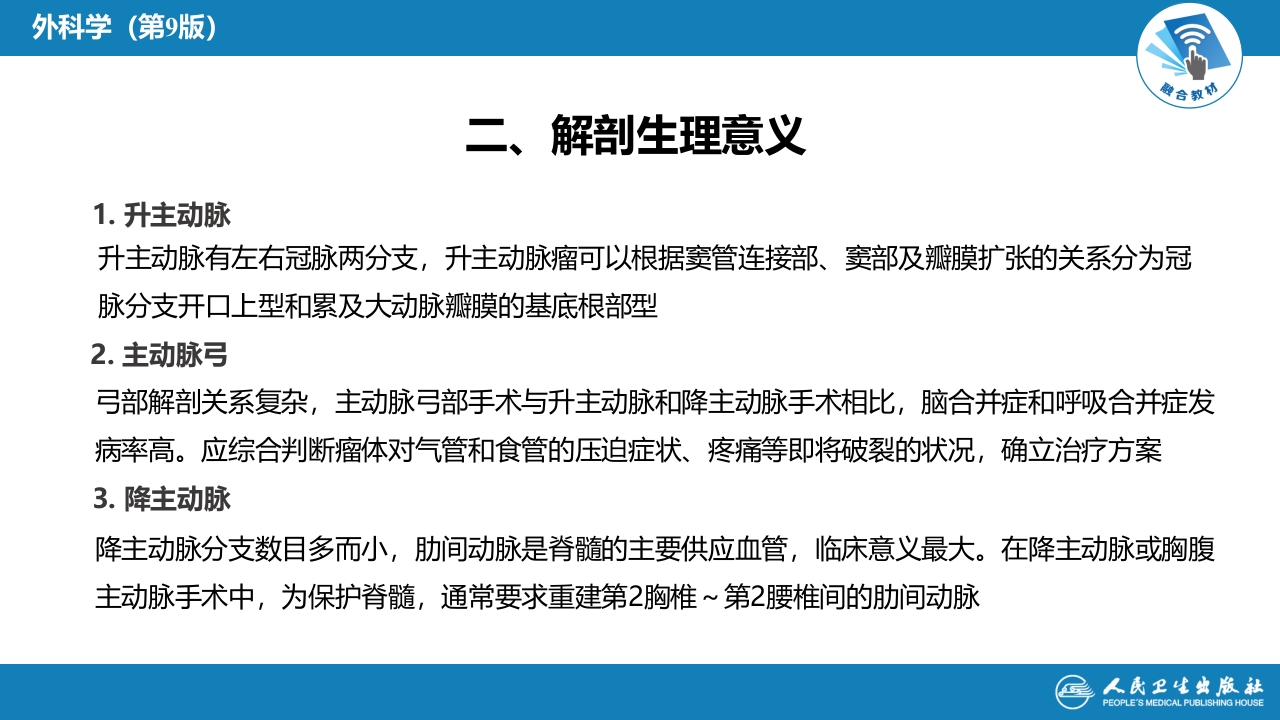 外科学（第9版）

融合教材

二、解剖生理意义

1. 升主动脉

升主动脉有左右冠脉两分支，升主动脉瘤可以根据窦管连接部、窦部及瓣膜扩张的关系分为冠脉分支开口上型和累及大动脉瓣膜的基底根部型

2. 主动脉弓

弓部解剖关系复杂，主动脉弓部手术与升主动脉和降主动脉手术相比，脑合并症和呼吸合并症发病率高。应综合判断瘤体对气管和食管的压迫症状、疼痛等即将破裂的状况，确立治疗方案

3. 降主动脉

降主动脉分支数目多而小，肋间动脉是脊髓的主要供应血管，临床意义最大。在降主动脉或胸腹主动脉手术中，为保护脊髓，通常要求重建第2胸椎～第2腰椎间的肋间动脉

人民卫生出版社
PEOPLE'S MEDICAL PUBLISHING HOUSE